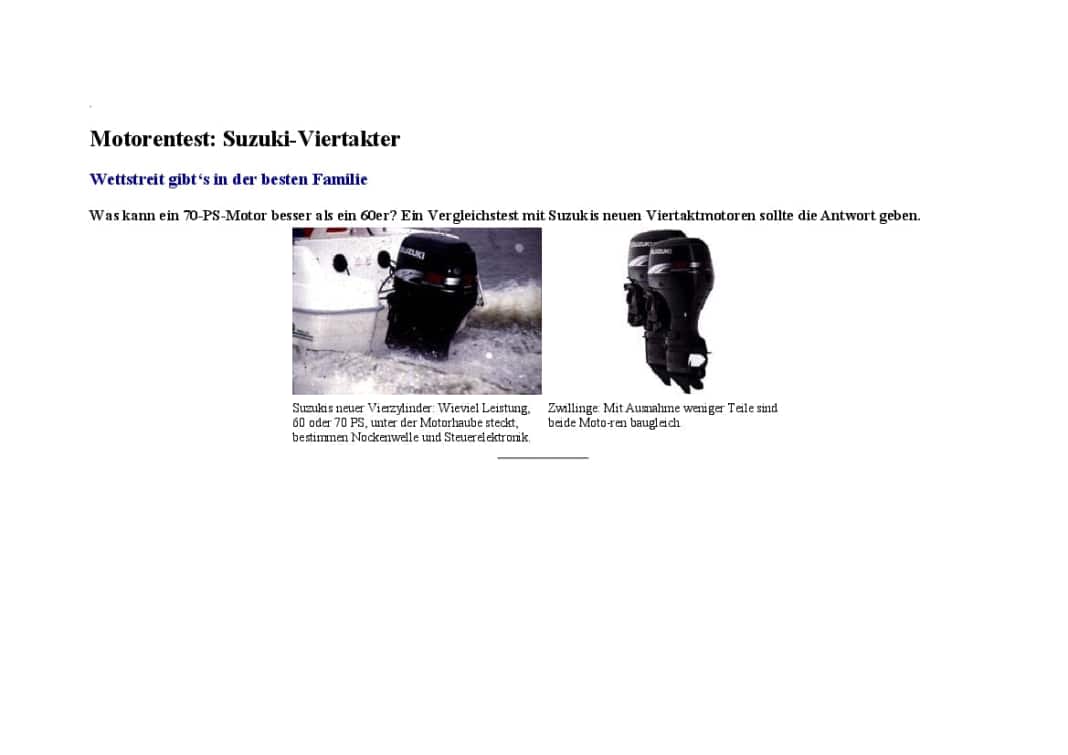 Motorentest: Suzuki-Viertakter

Wettstreit gibt‘s in der besten Familie

Was kann ein 70-PS-Motor besser als ein 60er? Ein Vergleichstest mit Suzukis neuen Viertaktmotoren sollte die Antwort geben.

SUZUKI

SUZUKI

SUZUKI

Suzukis neuer Vierzylinder: Wieviel Leistung, 60 oder 70 PS, unter der Motorhaube steckt, bestimmen Nockenwelle und Steuerelektronik.

Zwillinge: Mit Ausnahme weniger Teile sind beide Moto-ren baugleich.